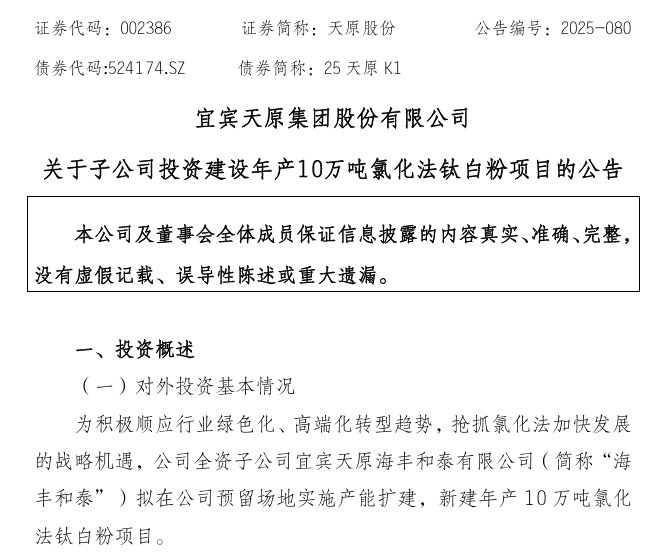 证券代码：002386　　证券简称：天原股份　　公告编号：2025-080

债券代码:524174.SZ　　债券简称：25 天原 K1

宜宾天原集团股份有限公司

关于子公司投资建设年产10万吨氯化法钛白粉项目的公告

本公司及董事会全体成员保证信息披露的内容真实、准确、完整，没有虚假记载、误导性陈述或重大遗漏。

一、投资概述

（一）对外投资基本情况

为积极顺应行业绿色化、高端化转型趋势，抢抓氯化法加快发展的战略机遇，公司全资子公司宜宾天原海丰和泰有限公司（简称“海丰和泰”）拟在公司预留场地实施产能扩建，新建年产 10 万吨氯化法钛白粉项目。